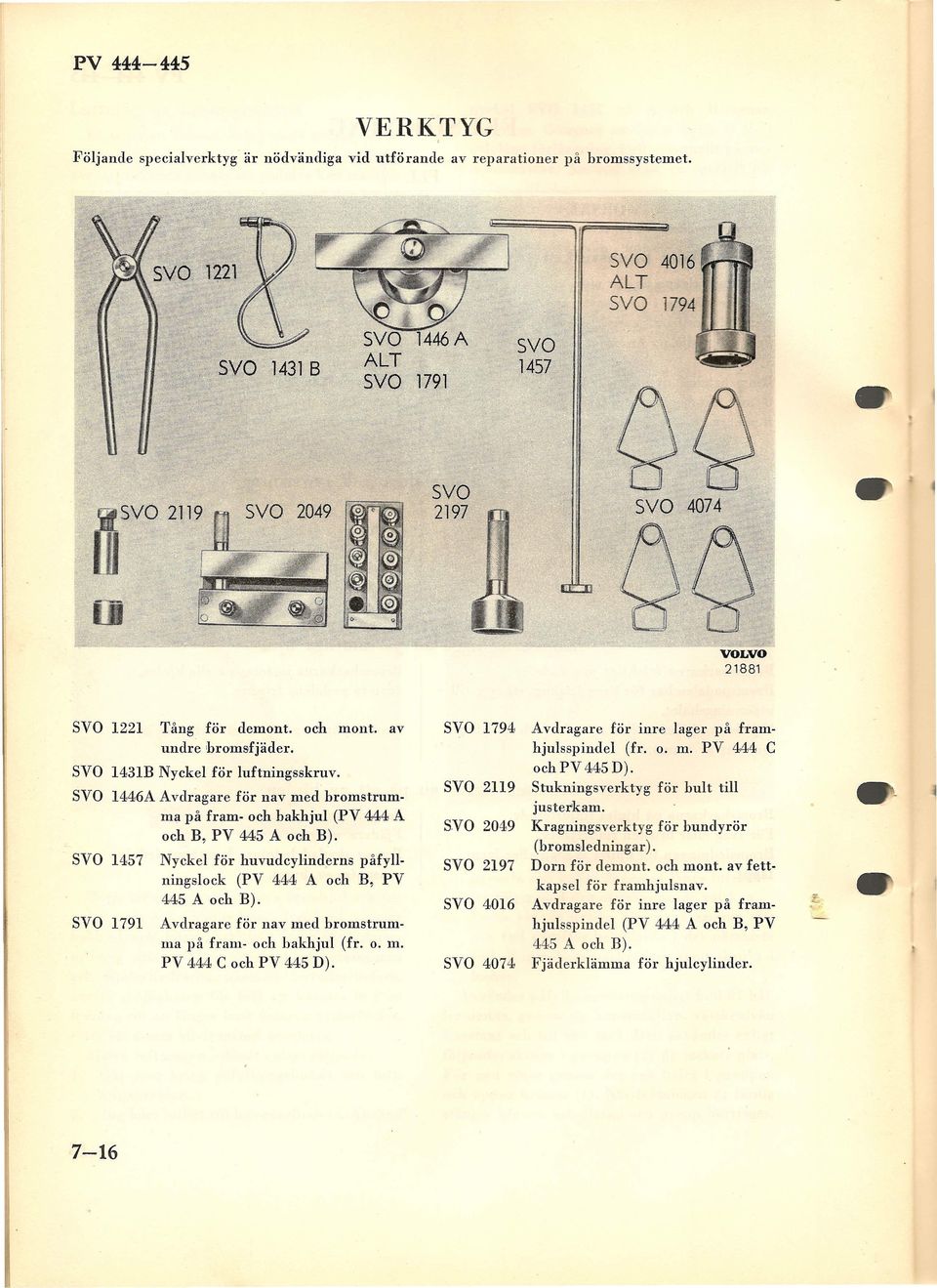 PV 444—445

VERKTYG

Följande specialverktyg är nödvändiga vid utförande av reparationer på bromssystemet.

SVO 1221

SVO 1431 B

SVO 1446 A
ALT
SVO 1791

SVO
1457

SVO 4016
ALT
SVO 1794

SVO 2119

SVO 2049

SVO
2197

SVO 4074

VOLVO
21881

SVO 1221 Tång för demont. och mont. av undre bromsfjäder.

SVO 1431B Nyckel för luftningsskruv.

SVO 1446A Avdragare för nav med bromstrumma på fram- och bakhjul (PV 444 A och B, PV 445 A och B).

SVO 1457 Nyckel för huvudcylinderns påfyllningslock (PV 444 A och B, PV 445 A och B).

SVO 1791 Avdragare för nav med bromstrumma på fram- och bakhjul (fr. o. m. PV 444 C och PV 445 D).

SVO 1794 Avdragare för inre lager på framhjulsspindel (fr. o. m. PV 444 C och PV 445 D).

SVO 2119 Stukningsverktyg för bult till justerkam.

SVO 2049 Kragningsverktyg för bundyrör (bromsledningar).

SVO 2197 Dorn för demont. och mont. av fettkapsel för framhjulsnav.

SVO 4016 Avdragare för inre lager på framhjulsspindel (PV 444 A och B, PV 445 A och B).

SVO 4074 Fjäderklämma för hjulcylinder.

7—16